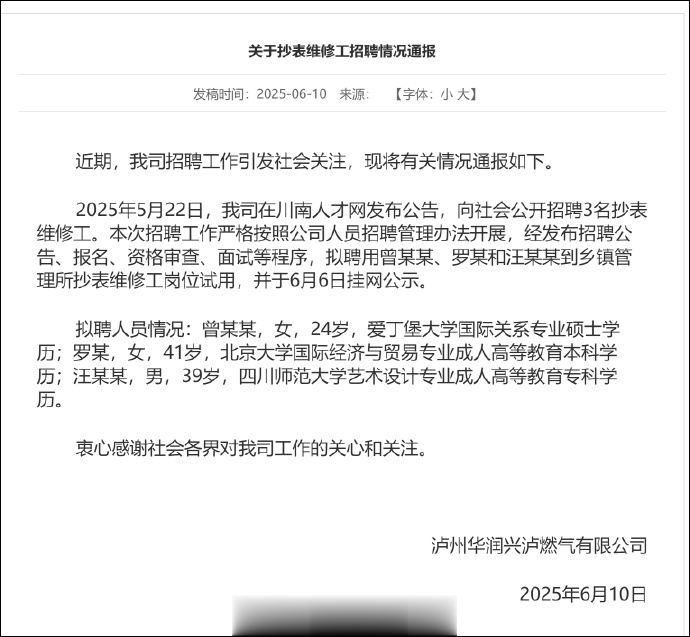 关于抄表维修工招聘情况通报

发稿时间：2025-06-10　来源：　【字体：小 大】

近期，我司招聘工作引发社会关注，现将有关情况通报如下。

2025年5月22日，我司在川南人才网发布公告，向社会公开招聘3名抄表维修工。本次招聘工作严格按照公司人员招聘管理办法开展，经发布招聘公告、报名、资格审查、面试等程序，拟聘用曾某某、罗某和汪某某到乡镇管理所抄表维修工岗位试用，并于6月6日挂网公示。

拟聘人员情况：曾某某，女，24岁，爱丁堡大学国际关系专业硕士学历；罗某，女，41岁，北京大学国际经济与贸易专业成人高等教育本科学历；汪某某，男，39岁，四川师范大学艺术设计专业成人高等教育专科学历。

衷心感谢社会各界对我司工作的关心和关注。

泸州华润兴泸燃气有限公司

2025年6月10日